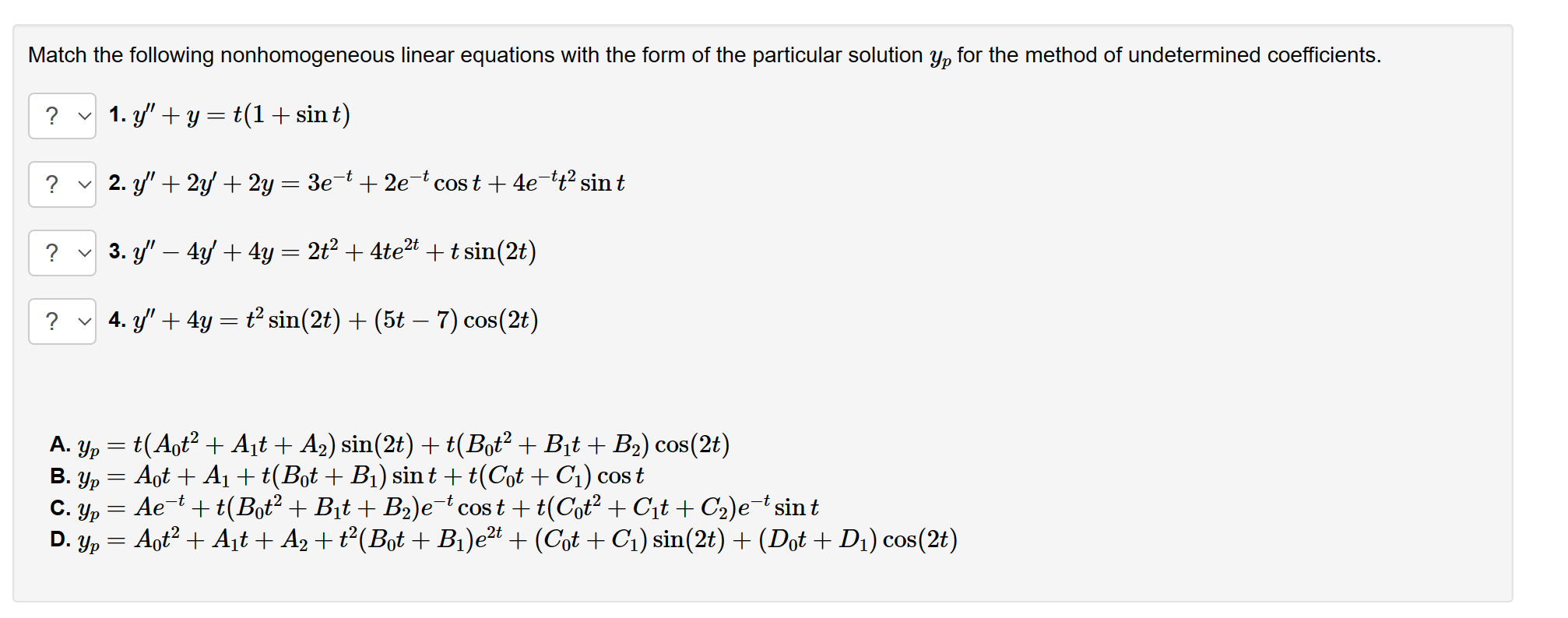 Match the following nonhomogeneous linear equations with the form of the particular solution $y_p$ for the method of undetermined coefficients.

? 1. $y'' + y = t(1 + \sin t)$

? 2. $y'' + 2y' + 2y = 3e^{-t} + 2e^{-t}\cos t + 4e^{-t}t^2 \sin t$

? 3. $y'' - 4y' + 4y = 2t^2 + 4te^{2t} + t\sin(2t)$

? 4. $y'' + 4y = t^2 \sin(2t) + (5t - 7)\cos(2t)$

A. $y_p = t(A_0t^2 + A_1t + A_2)\sin(2t) + t(B_0t^2 + B_1t + B_2)\cos(2t)$
B. $y_p = A_0t + A_1 + t(B_0t + B_1)\sin t + t(C_0t + C_1)\cos t$
C. $y_p = Ae^{-t} + t(B_0t^2 + B_1t + B_2)e^{-t}\cos t + t(C_0t^2 + C_1t + C_2)e^{-t}\sin t$
D. $y_p = A_0t^2 + A_1t + A_2 + t^2(B_0t + B_1)e^{2t} + (C_0t + C_1)\sin(2t) + (D_0t + D_1)\cos(2t)$